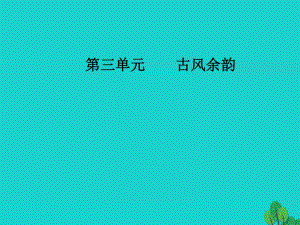 第三单元　　古风余韵